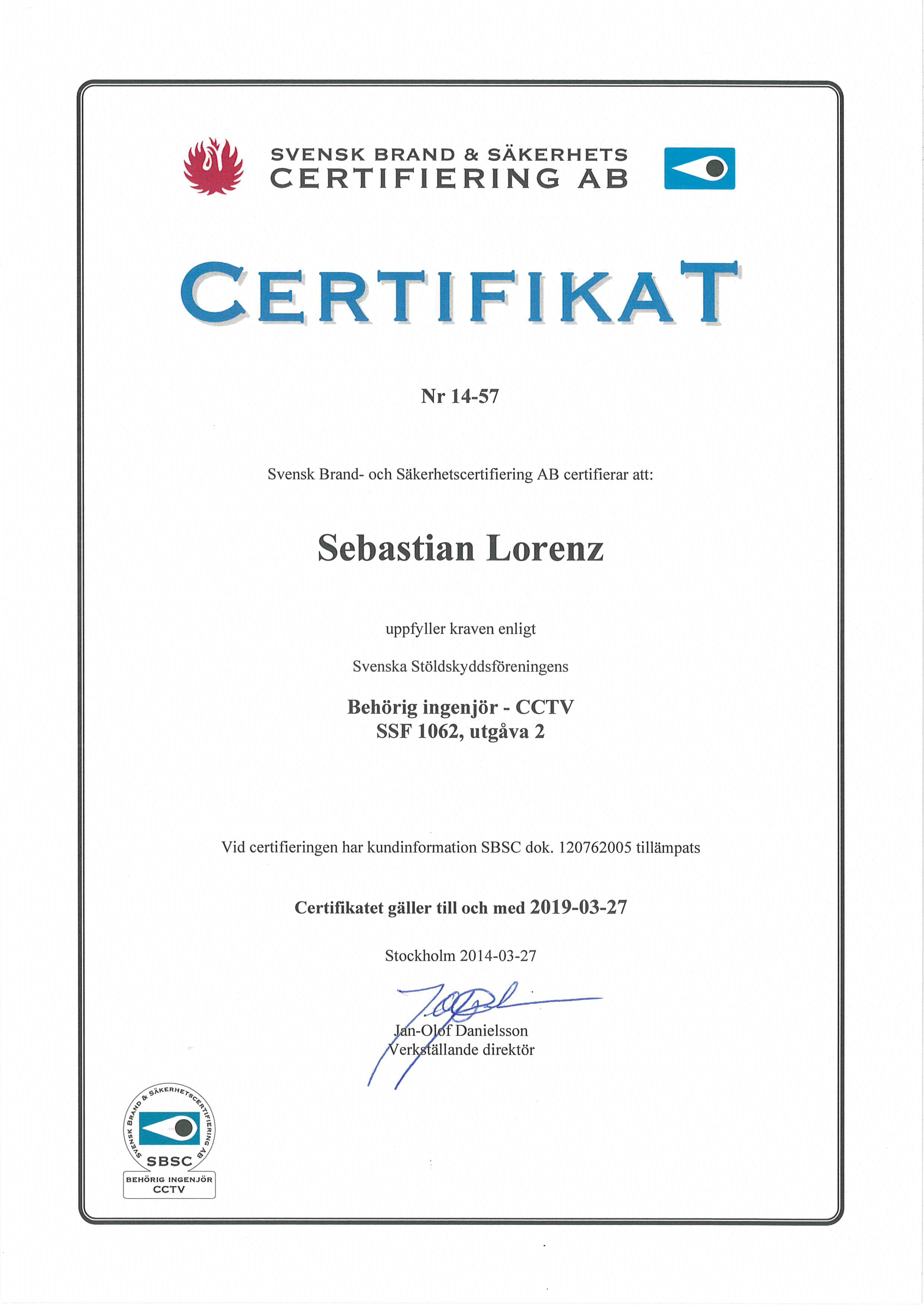 SVENSK BRAND & SÄKERHETS
CERTIFIERING AB

CERTIFIKAT

Nr 14-57

Svensk Brand- och Säkerhetscertifiering AB certifierar att:

Sebastian Lorenz

uppfyller kraven enligt

Svenska Stöldskyddsföreningens

Behörig ingenjör - CCTV
SSF 1062, utgåva 2

Vid certifieringen har kundinformation SBSC dok. 120762005 tillämpats

Certifikatet gäller till och med 2019-03-27

Stockholm 2014-03-27

Jan-Olof Danielsson
Verkställande direktör

SVENSK BRAND & SÄKERHETSCERTIFIERING AB
SBSC
BEHÖRIG INGENJÖR
CCTV